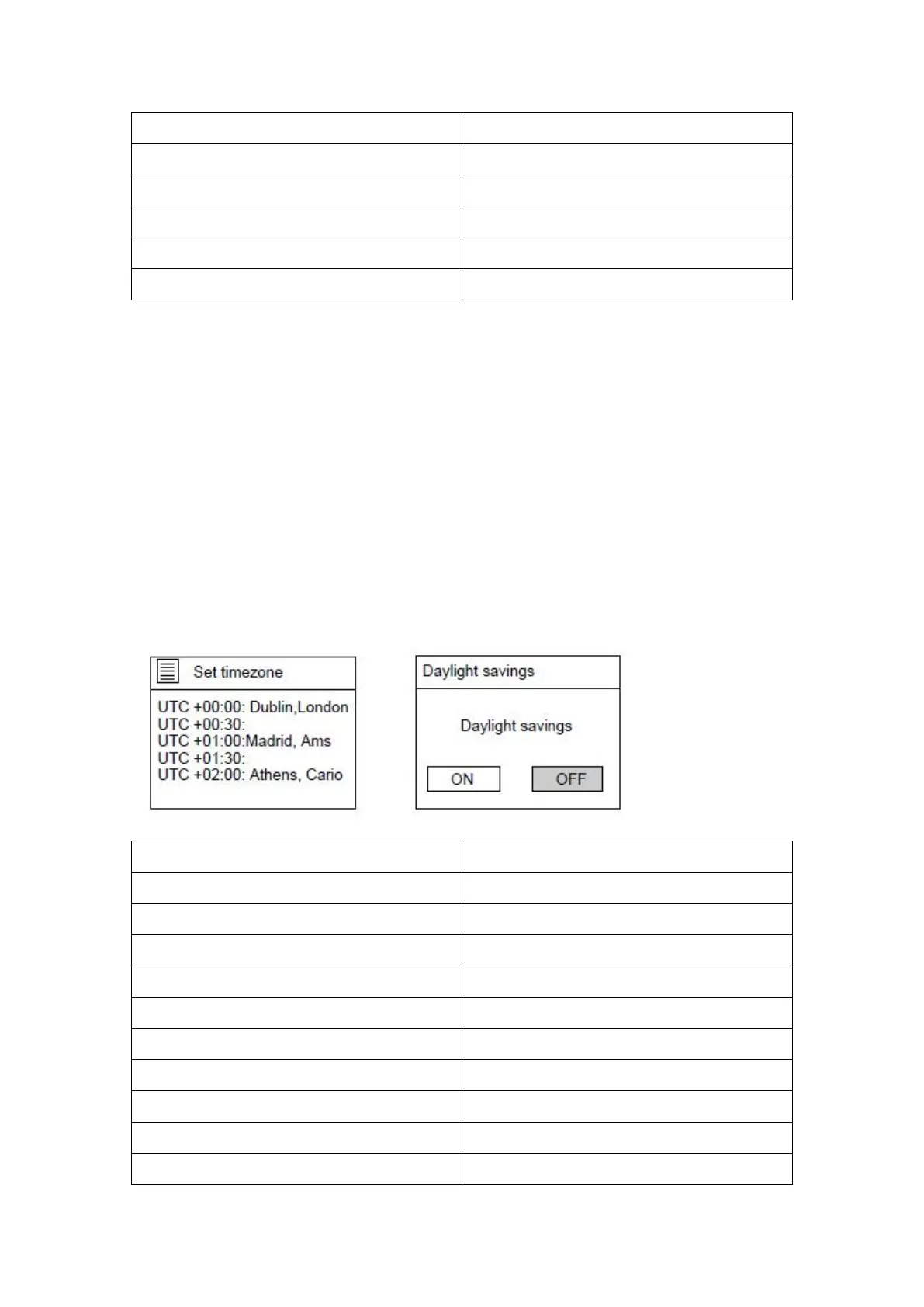 Set timezone

UTC +00:00: Dublin,London
UTC +00:30:
UTC +01:00:Madrid, Ams
UTC +01:30:
UTC +02:00: Athens, Cario

Daylight savings

Daylight savings

ON

OFF